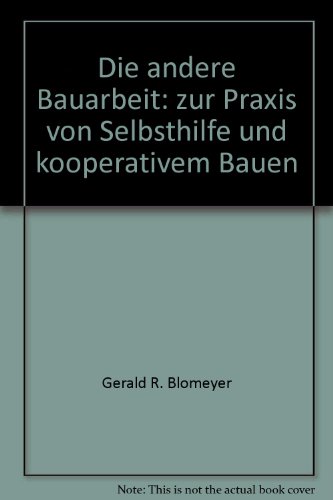 Die andere Bauarbeit: zur Praxis von Selbsthilfe und kooperativem Bauen

Gerald R. Blomeyer

Note: This is not the actual book cover